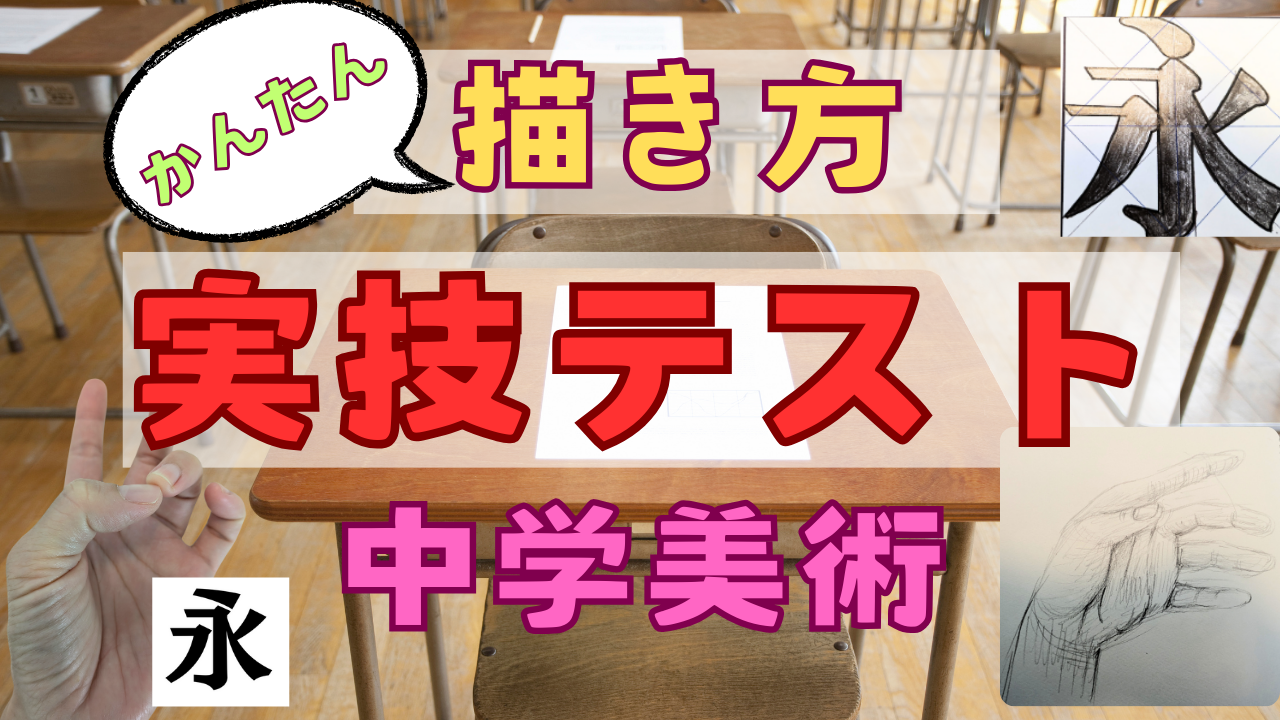 かんたん

描き方

永

実技テスト

中学美術

永